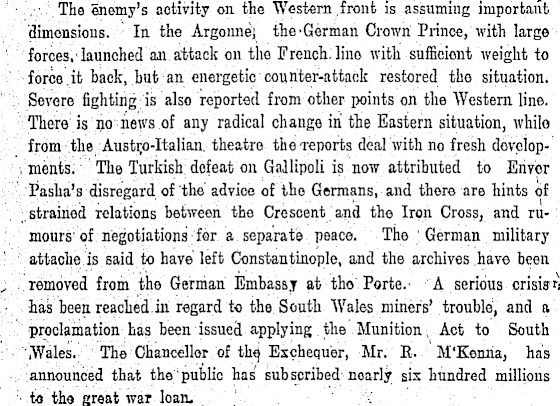 The enemy's activity on the Western front is assuming important dimensions. In the Argonne, the German Crown Prince, with large forces, launched an attack on the French line with sufficient weight to force it back, but an energetic counter-attack restored the situation. Severe fighting is also reported from other points on the Western line. There is no news of any radical change in the Eastern situation, while from the Austro-Italian theatre the reports deal with no fresh developments. The Turkish defeat on Gallipoli is now attributed to Enver Pasha's disregard of the advice of the Germans, and there are hints of strained relations between the Crescent and the Iron Cross, and rumours of negotiations for a separate peace. The German military attache is said to have left Constantinople, and the archives have been removed from the German Embassy at the Porte. A serious crisis has been reached in regard to the South Wales miners' trouble, and a proclamation has been issued applying the Munition Act to South Wales. The Chancellor of the Exchequer, Mr. R. M'Kenna, has announced that the public has subscribed nearly six hundred millions to the great war loan.